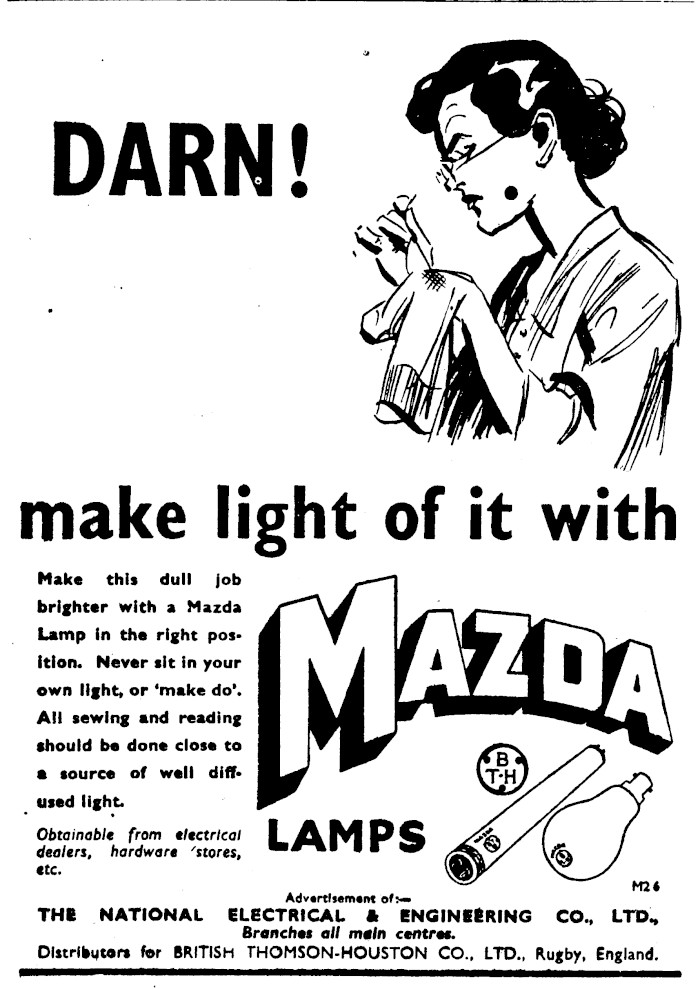 DARN!

make light of it with

Make this dull job brighter with a Mazda Lamp in the right position. Never sit in your own light, or 'make do'. All sewing and reading should be done close to a source of well diffused light.

Obtainable from electrical dealers, hardware 'stores, etc.

MAZDA

LAMPS

B T·H

M26

Advertisement of:—

THE NATIONAL ELECTRICAL & ENGINEERING CO., LTD.,

Branches all main centres.

Distributors for BRITISH THOMSON-HOUSTON CO., LTD., Rugby, England.